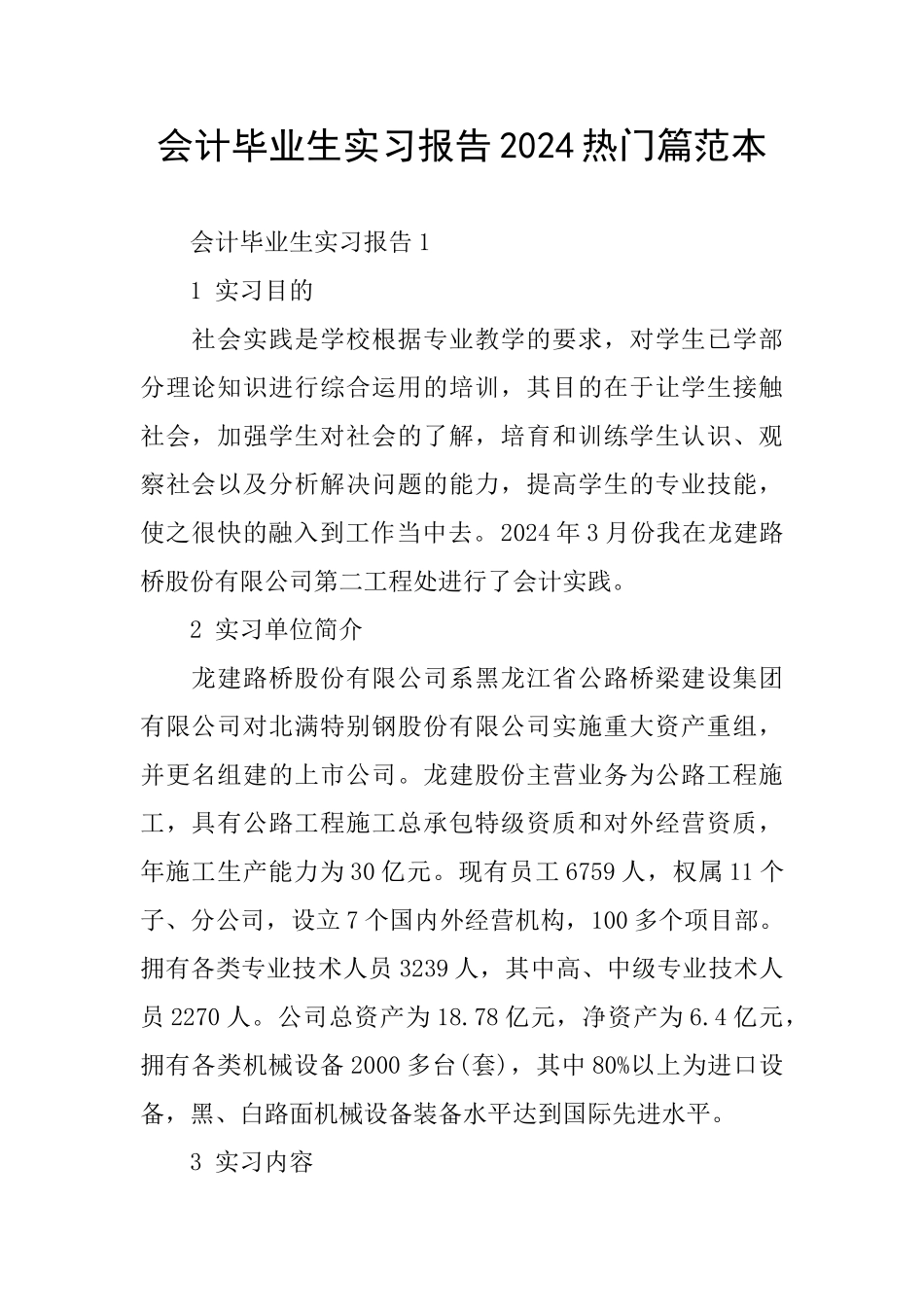 会计毕业生实习报告2024热门篇范本

会计毕业生实习报告1

1 实习目的

社会实践是学校根据专业教学的要求，对学生已学部分理论知识进行综合运用的培训，其目的在于让学生接触社会，加强学生对社会的了解，培育和训练学生认识、观察社会以及分析解决问题的能力，提高学生的专业技能，使之很快的融入到工作当中去。2024年3月份我在龙建路桥股份有限公司第二工程处进行了会计实践。

2 实习单位简介

龙建路桥股份有限公司系黑龙江省公路桥梁建设集团有限公司对北满特别钢股份有限公司实施重大资产重组，并更名组建的上市公司。龙建股份主营业务为公路工程施工，具有公路工程施工总承包特级资质和对外经营资质，年施工生产能力为30亿元。现有员工6759人，权属11个子、分公司，设立7个国内外经营机构，100多个项目部。拥有各类专业技术人员3239人，其中高、中级专业技术人员2270人。公司总资产为18.78亿元，净资产为6.4亿元，拥有各类机械设备2000多台(套)，其中80%以上为进口设备，黑、白路面机械设备装备水平达到国际先进水平。

3 实习内容